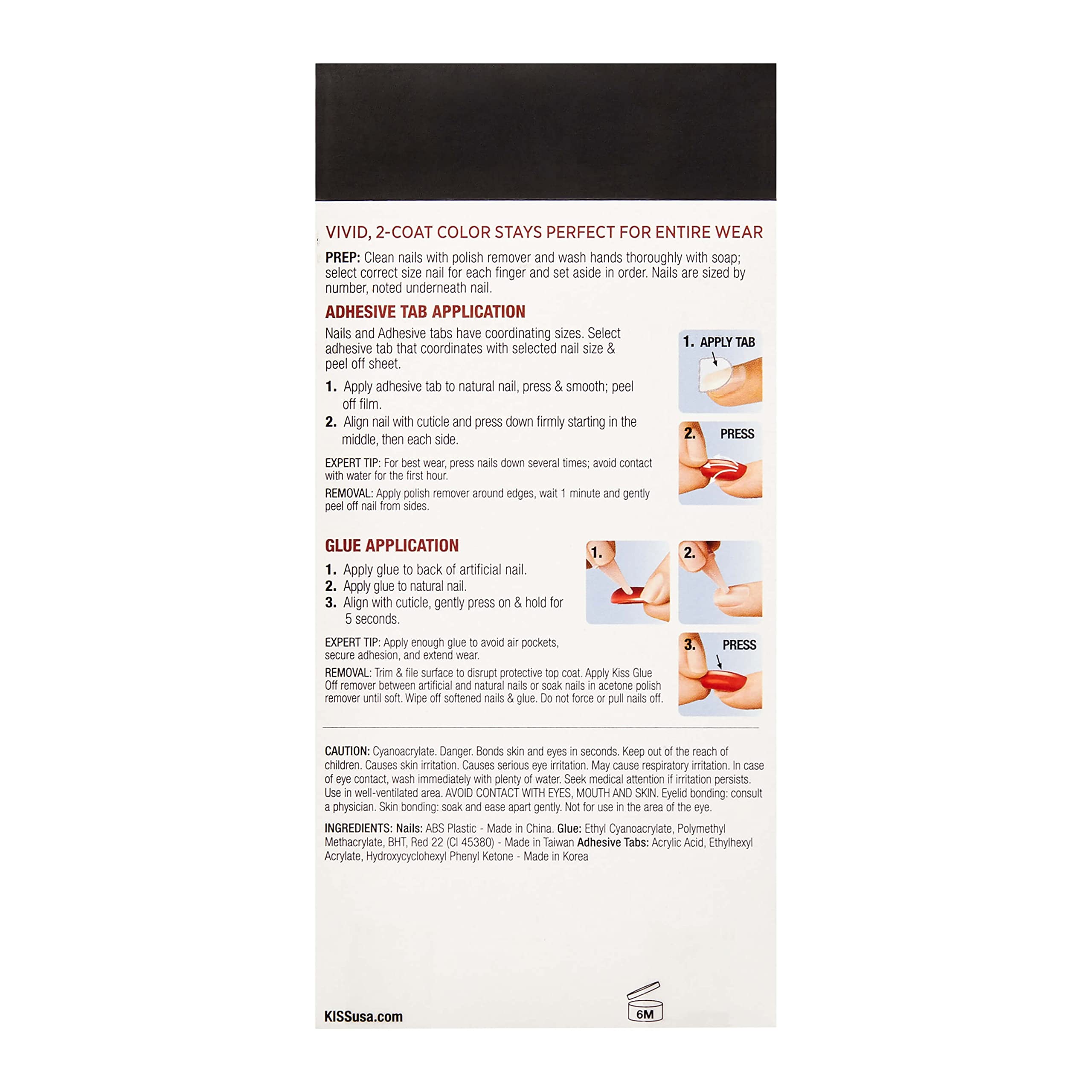 VIVID, 2-COAT COLOR STAYS PERFECT FOR ENTIRE WEAR

PREP: Clean nails with polish remover and wash hands thoroughly with soap; select correct size nail for each finger and set aside in order. Nails are sized by number, noted underneath nail.

ADHESIVE TAB APPLICATION

Nails and Adhesive tabs have coordinating sizes. Select adhesive tab that coordinates with selected nail size & peel off sheet.

1. Apply adhesive tab to natural nail, press & smooth; peel off film.
2. Align nail with cuticle and press down firmly starting in the middle, then each side.

EXPERT TIP: For best wear, press nails down several times; avoid contact with water for the first hour.

REMOVAL: Apply polish remover around edges, wait 1 minute and gently peel off nail from sides.

1. APPLY TAB

2. PRESS

GLUE APPLICATION

1. Apply glue to back of artificial nail.
2. Apply glue to natural nail.
3. Align with cuticle, gently press on & hold for 5 seconds.

EXPERT TIP: Apply enough glue to avoid air pockets, secure adhesion, and extend wear.

REMOVAL: Trim & file surface to disrupt protective top coat. Apply Kiss Glue Off remover between artificial and natural nails or soak nails in acetone polish remover until soft. Wipe off softened nails & glue. Do not force or pull nails off.

1.

2.

3. PRESS

CAUTION: Cyanoacrylate. Danger. Bonds skin and eyes in seconds. Keep out of the reach of children. Causes skin irritation. Causes serious eye irritation. May cause respiratory irritation. In case of eye contact, wash immediately with plenty of water. Seek medical attention if irritation persists. Use in well-ventilated area. AVOID CONTACT WITH EYES, MOUTH AND SKIN. Eyelid bonding: consult a physician. Skin bonding: soak and ease apart gently. Not for use in the area of the eye.

INGREDIENTS: Nails: ABS Plastic - Made in China. Glue: Ethyl Cyanoacrylate, Polymethyl Methacrylate, BHT, Red 22 (CI 45380) - Made in Taiwan Adhesive Tabs: Acrylic Acid, Ethylhexyl Acrylate, Hydroxycyclohexyl Phenyl Ketone - Made in Korea

KISSusa.com

6M